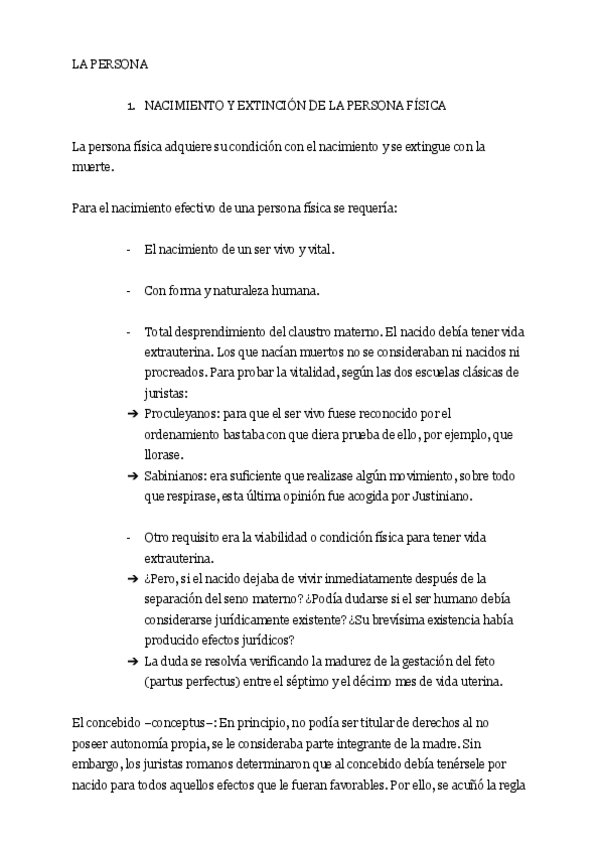 LA PERSONA

1. NACIMIENTO Y EXTINCIÓN DE LA PERSONA FÍSICA

La persona física adquiere su condición con el nacimiento y se extingue con la muerte.

Para el nacimiento efectivo de una persona física se requería:

- El nacimiento de un ser vivo y vital.

- Con forma y naturaleza humana.

- Total desprendimiento del claustro materno. El nacido debía tener vida extrauterina. Los que nacían muertos no se consideraban ni nacidos ni procreados. Para probar la vitalidad, según las dos escuelas clásicas de juristas:
➔ Proculeyanos: para que el ser vivo fuese reconocido por el ordenamiento bastaba con que diera prueba de ello, por ejemplo, que llorase.
➔ Sabinianos: era suficiente que realizase algún movimiento, sobre todo que respirase, esta última opinión fue acogida por Justiniano.

- Otro requisito era la viabilidad o condición física para tener vida extrauterina.
➔ ¿Pero, si el nacido dejaba de vivir inmediatamente después de la separación del seno materno? ¿Podía dudarse si el ser humano debía considerarse jurídicamente existente? ¿Su brevísima existencia había producido efectos jurídicos?
➔ La duda se resolvía verificando la madurez de la gestación del feto (partus perfectus) entre el séptimo y el décimo mes de vida uterina.

El concebido –conceptus–: En principio, no podía ser titular de derechos al no poseer autonomía propia, se le consideraba parte integrante de la madre. Sin embargo, los juristas romanos determinaron que al concebido debía tenérsele por nacido para todos aquellos efectos que le fueran favorables. Por ello, se acuñó la regla